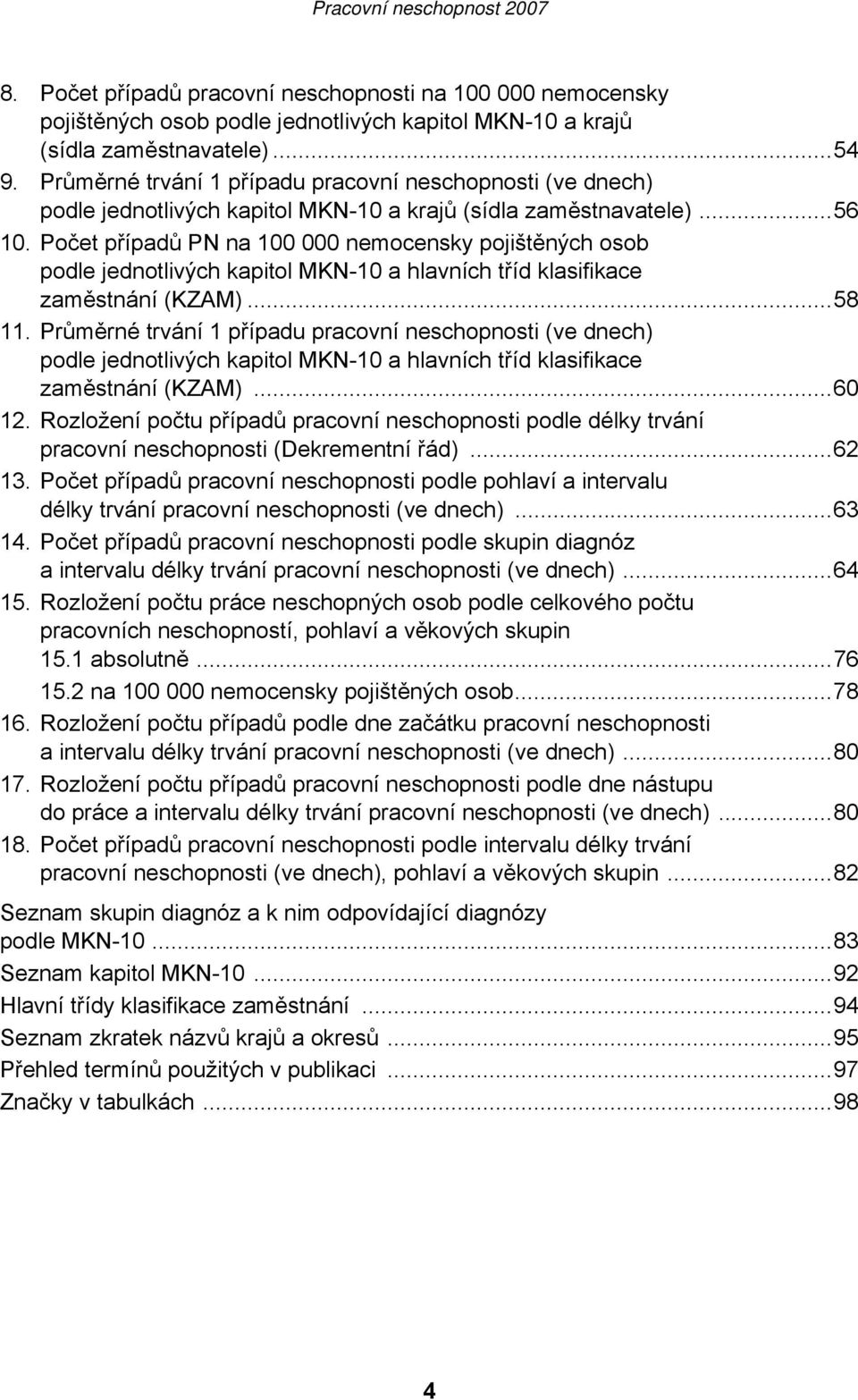 Pracovní neschopnost 2007

8. Počet případů pracovní neschopnosti na 100 000 nemocensky pojištěných osob podle jednotlivých kapitol MKN-10 a krajů (sídla zaměstnavatele)...54
9. Průměrné trvání 1 případu pracovní neschopnosti (ve dnech) podle jednotlivých kapitol MKN-10 a krajů (sídla zaměstnavatele)...56
10. Počet případů PN na 100 000 nemocensky pojištěných osob podle jednotlivých kapitol MKN-10 a hlavních tříd klasifikace zaměstnání (KZAM)...58
11. Průměrné trvání 1 případu pracovní neschopnosti (ve dnech) podle jednotlivých kapitol MKN-10 a hlavních tříd klasifikace zaměstnání (KZAM)...60
12. Rozložení počtu případů pracovní neschopnosti podle délky trvání pracovní neschopnosti (Dekrementní řád)...62
13. Počet případů pracovní neschopnosti podle pohlaví a intervalu délky trvání pracovní neschopnosti (ve dnech)...63
14. Počet případů pracovní neschopnosti podle skupin diagnóz a intervalu délky trvání pracovní neschopnosti (ve dnech)...64
15. Rozložení počtu práce neschopných osob podle celkového počtu pracovních neschopností, pohlaví a věkových skupin
15.1 absolutně...76
15.2 na 100 000 nemocensky pojištěných osob...78
16. Rozložení počtu případů podle dne začátku pracovní neschopnosti a intervalu délky trvání pracovní neschopnosti (ve dnech)...80
17. Rozložení počtu případů pracovní neschopnosti podle dne nástupu do práce a intervalu délky trvání pracovní neschopnosti (ve dnech)...80
18. Počet případů pracovní neschopnosti podle intervalu délky trvání pracovní neschopnosti (ve dnech), pohlaví a věkových skupin...82

Seznam skupin diagnóz a k nim odpovídající diagnózy podle MKN-10...83
Seznam kapitol MKN-10...92
Hlavní třídy klasifikace zaměstnání...94
Seznam zkratek názvů krajů a okresů...95
Přehled termínů použitých v publikaci...97
Značky v tabulkách...98

4